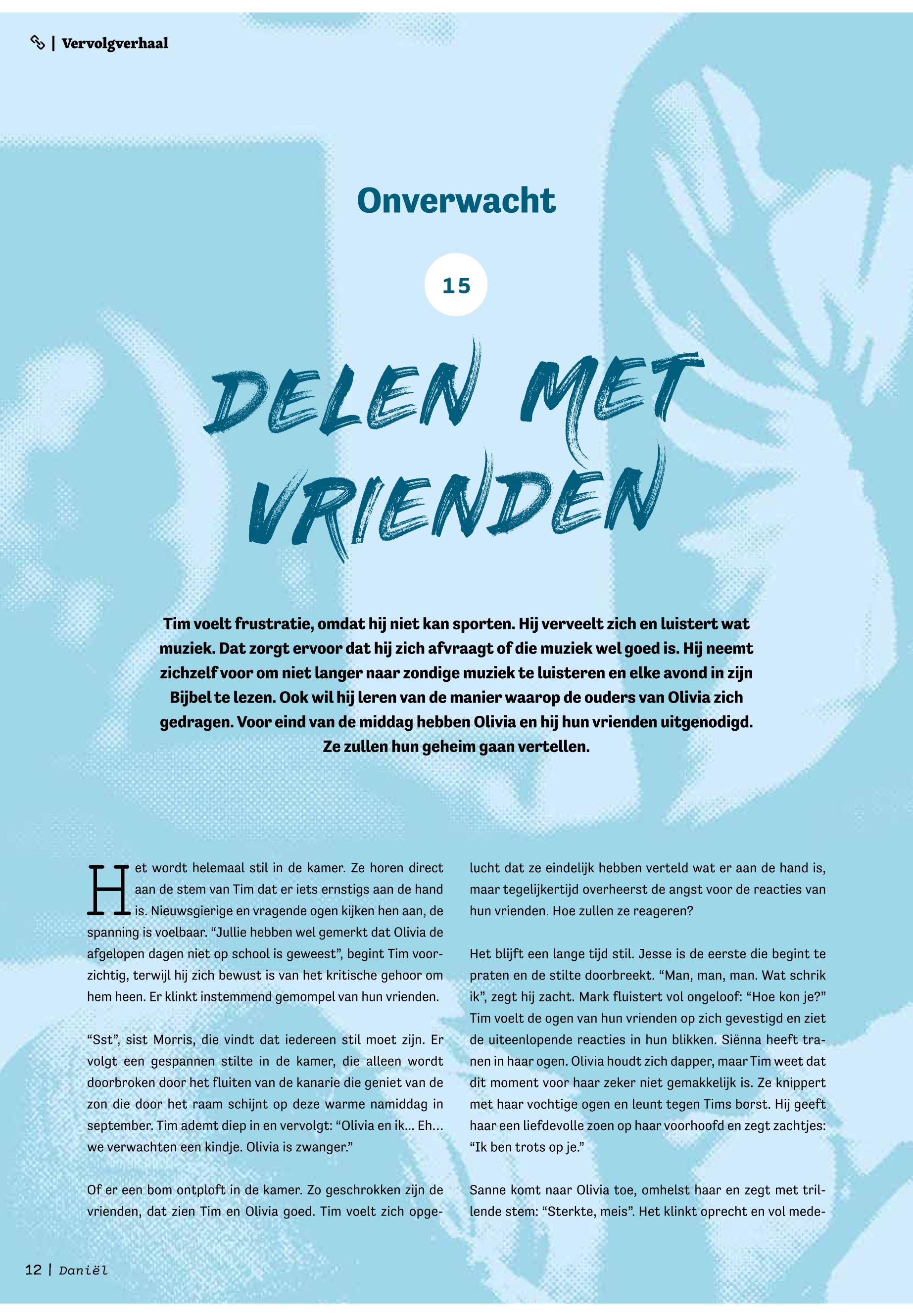 | Vervolgverhaal

Onverwacht

15

DELEN MET VRIENDEN

Tim voelt frustratie, omdat hij niet kan sporten. Hij verveelt zich en luistert wat muziek. Dat zorgt ervoor dat hij zich afvraagt of die muziek wel goed is. Hij neemt zichzelf voor om niet langer naar zondige muziek te luisteren en elke avond in zijn Bijbel te lezen. Ook wil hij leren van de manier waarop de ouders van Olivia zich gedragen. Voor eind van de middag hebben Olivia en hij hun vrienden uitgenodigd. Ze zullen hun geheim gaan vertellen.

Het wordt helemaal stil in de kamer. Ze horen direct aan de stem van Tim dat er iets ernstigs aan de hand is. Nieuwsgierige en vragende ogen kijken hen aan, de spanning is voelbaar. “Jullie hebben wel gemerkt dat Olivia de afgelopen dagen niet op school is geweest”, begint Tim voorzichtig, terwijl hij zich bewust is van het kritische gehoor om hem heen. Er klinkt instemmend gemompel van hun vrienden.

“Sst”, sist Morris, die vindt dat iedereen stil moet zijn. Er volgt een gespannen stilte in de kamer, die alleen wordt doorbroken door het fluiten van de kanarie die geniet van de zon die door het raam schijnt op deze warme namiddag in september. Tim ademt diep in en vervolgt: “Olivia en ik… Eh… we verwachten een kindje. Olivia is zwanger.”

Of er een bom ontploft in de kamer. Zo geschrokken zijn de vrienden, dat zien Tim en Olivia goed. Tim voelt zich opgelucht dat ze eindelijk hebben verteld wat er aan de hand is, maar tegelijkertijd overheerst de angst voor de reacties van hun vrienden. Hoe zullen ze reageren?

Het blijft een lange tijd stil. Jesse is de eerste die begint te praten en de stilte doorbreekt. “Man, man, man. Wat schrik ik”, zegt hij zacht. Mark fluistert vol ongeloof: “Hoe kon je?” Tim voelt de ogen van hun vrienden op zich gevestigd en ziet de uiteenlopende reacties in hun blikken. Siënna heeft tranen in haar ogen. Olivia houdt zich dapper, maar Tim weet dat dit moment voor haar zeker niet gemakkelijk is. Ze knippert met haar vochtige ogen en leunt tegen Tims borst. Hij geeft haar een liefdevolle zoen op haar voorhoofd en zegt zachtjes: “Ik ben trots op je.”

Sanne komt naar Olivia toe, omhelst haar en zegt met trillende stem: “Sterkte, meis”. Het klinkt oprecht en vol mede-

12 | Daniël